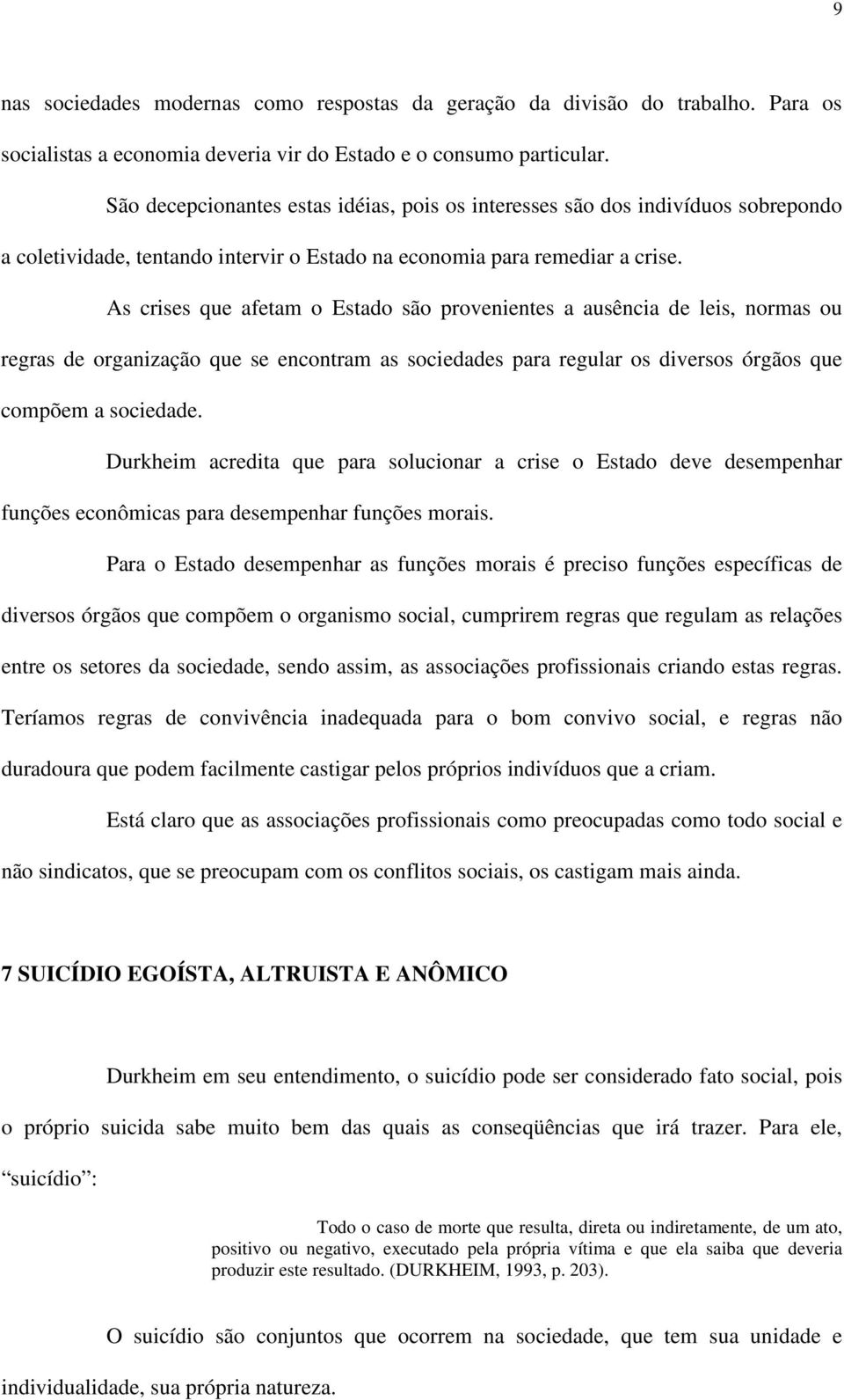 9

nas sociedades modernas como respostas da geração da divisão do trabalho. Para os socialistas a economia deveria vir do Estado e o consumo particular.

São decepcionantes estas idéias, pois os interesses são dos indivíduos sobrepondo a coletividade, tentando intervir o Estado na economia para remediar a crise.

As crises que afetam o Estado são provenientes a ausência de leis, normas ou regras de organização que se encontram as sociedades para regular os diversos órgãos que compõem a sociedade.

Durkheim acredita que para solucionar a crise o Estado deve desempenhar funções econômicas para desempenhar funções morais.

Para o Estado desempenhar as funções morais é preciso funções específicas de diversos órgãos que compõem o organismo social, cumprirem regras que regulam as relações entre os setores da sociedade, sendo assim, as associações profissionais criando estas regras. Teríamos regras de convivência inadequada para o bom convivo social, e regras não duradoura que podem facilmente castigar pelos próprios indivíduos que a criam.

Está claro que as associações profissionais como preocupadas como todo social e não sindicatos, que se preocupam com os conflitos sociais, os castigam mais ainda.

7 SUICÍDIO EGOÍSTA, ALTRUISTA E ANÔMICO

Durkheim em seu entendimento, o suicídio pode ser considerado fato social, pois o próprio suicida sabe muito bem das quais as conseqüências que irá trazer. Para ele, “suicídio”:

Todo o caso de morte que resulta, direta ou indiretamente, de um ato, positivo ou negativo, executado pela própria vítima e que ela saiba que deveria produzir este resultado. (DURKHEIM, 1993, p. 203).

O suicídio são conjuntos que ocorrem na sociedade, que tem sua unidade e individualidade, sua própria natureza.